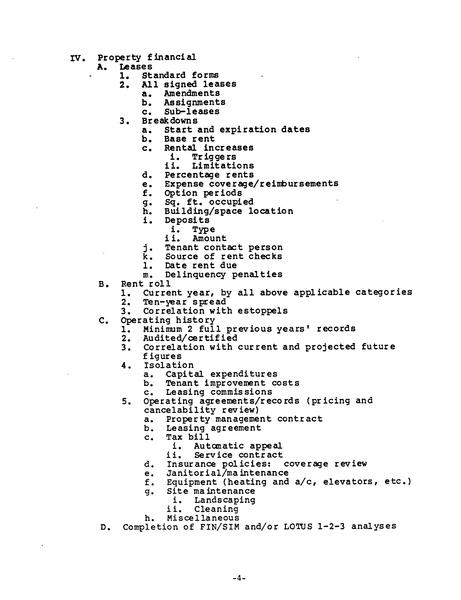 IV. Property financial
A. Leases
1. Standard forms
2. All signed leases
a. Amendments
b. Assignments
c. Sub-leases
3. Breakdowns
a. Start and expiration dates
b. Base rent
c. Rental increases
i. Triggers
ii. Limitations
d. Percentage rents
e. Expense coverage/reimbursements
f. Option periods
g. Sq. ft. occupied
h. Building/space location
i. Deposits
i. Type
ii. Amount
j. Tenant contact person
k. Source of rent checks
l. Date rent due
m. Delinquency penalties
B. Rent roll
1. Current year, by all above applicable categories
2. Ten-year spread
3. Correlation with estoppels
C. Operating history
1. Minimum 2 full previous years' records
2. Audited/certified
3. Correlation with current and projected future figures
4. Isolation
a. Capital expenditures
b. Tenant improvement costs
c. Leasing commissions
5. Operating agreements/records (pricing and cancelability review)
a. Property management contract
b. Leasing agreement
c. Tax bill
i. Automatic appeal
ii. Service contract
d. Insurance policies: coverage review
e. Janitorial/maintenance
f. Equipment (heating and a/c, elevators, etc.)
g. Site maintenance
i. Landscaping
ii. Cleaning
h. Miscellaneous
D. Completion of FIN/SIM and/or LOTUS 1-2-3 analyses

-4-